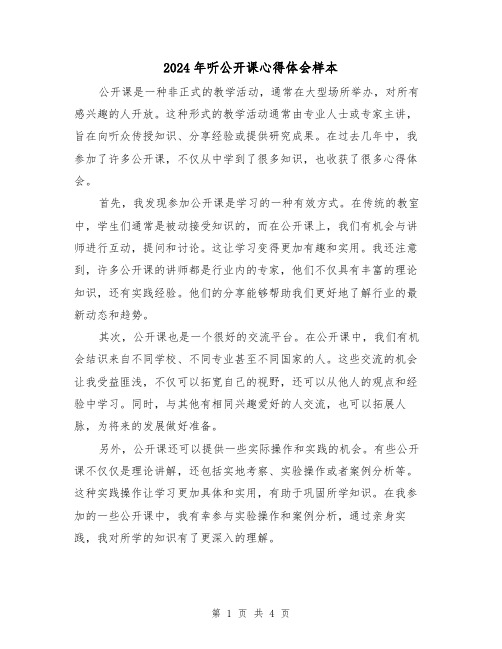 2024年听公开课心得体会样本

公开课是一种非正式的教学活动，通常在大型场所举办，对所有感兴趣的人开放。这种形式的教学活动通常由专业人士或专家主讲，旨在向听众传授知识、分享经验或提供研究成果。在过去几年中，我参加了许多公开课，不仅从中学到了很多知识，也收获了很多心得体会。

首先，我发现参加公开课是学习的一种有效方式。在传统的教室中，学生们通常是被动接受知识的，而在公开课上，我们有机会与讲师进行互动，提问和讨论。这让学习变得更加有趣和实用。我还注意到，许多公开课的讲师都是行业内的专家，他们不仅具有丰富的理论知识，还有实践经验。他们的分享能够帮助我们更好地了解行业的最新动态和趋势。

其次，公开课也是一个很好的交流平台。在公开课中，我们有机会结识来自不同学校、不同专业甚至不同国家的人。这些交流的机会让我受益匪浅，不仅可以拓宽自己的视野，还可以从他人的观点和经验中学习。同时，与其他有相同兴趣爱好的人交流，也可以拓展人脉，为将来的发展做好准备。

另外，公开课还可以提供一些实际操作和实践的机会。有些公开课不仅仅是理论讲解，还包括实地考察、实验操作或者案例分析等。这种实践操作让学习更加具体和实用，有助于巩固所学知识。在我参加的一些公开课中，我有幸参与实验操作和案例分析，通过亲身实践，我对所学的知识有了更深入的理解。

第 1 页 共 4 页